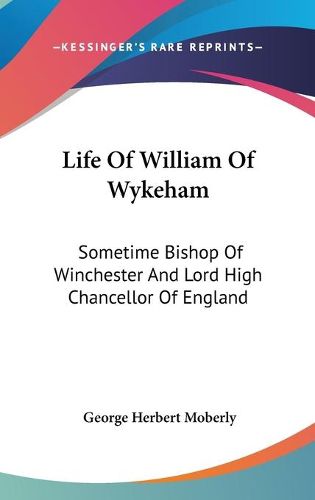 —KESSINGER'S RARE REPRINTS—

Life Of William Of Wykeham

Sometime Bishop Of Winchester And Lord High Chancellor Of England

George Herbert Moberly